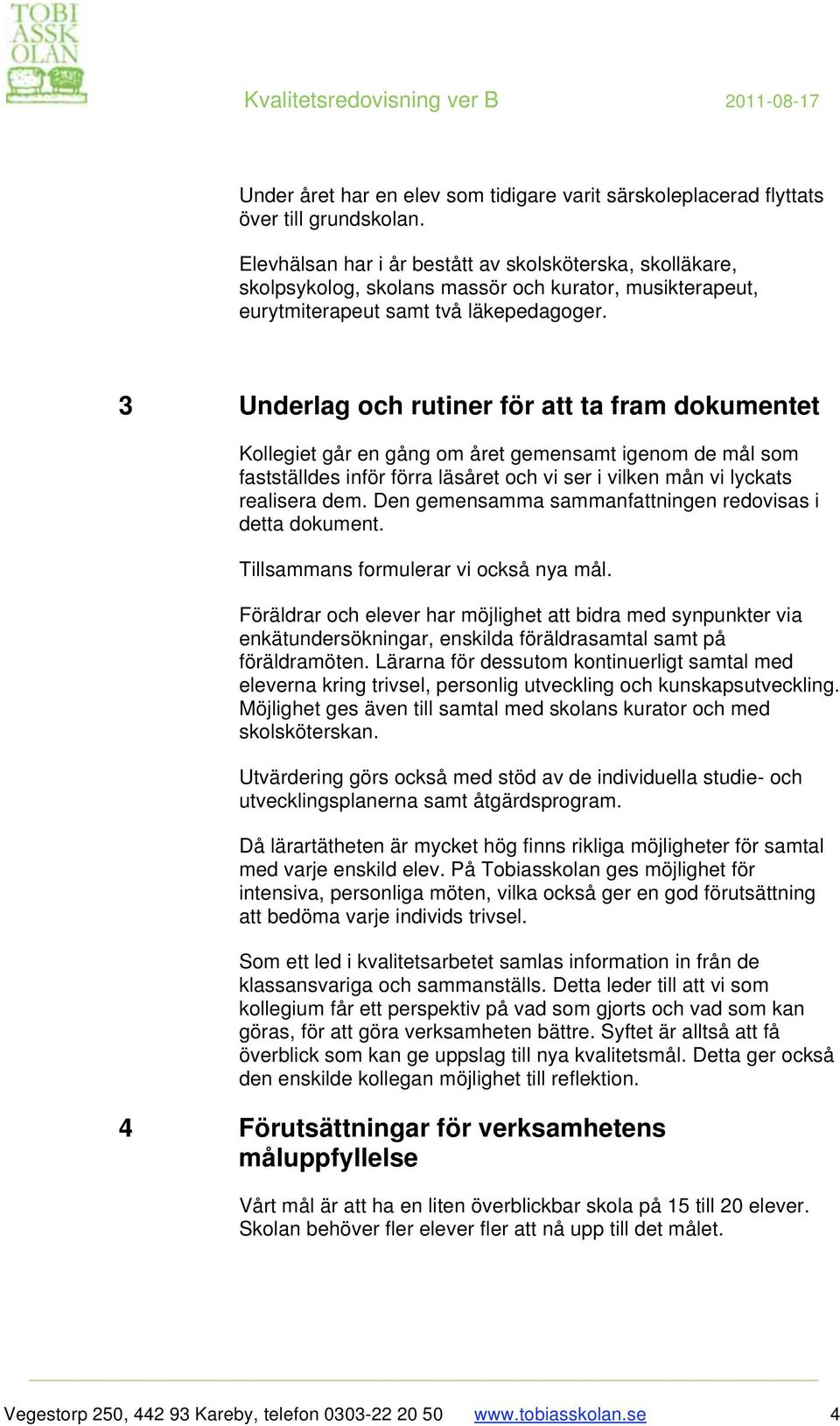 TOBI ASSK OLAN

Kvalitetsredovisning ver B 2011-08-17

Under året har en elev som tidigare varit särskoleplacerad flyttats över till grundskolan.

Elevhälsan har i år bestått av skolsköterska, skolläkare, skolpsykolog, skolans massör och kurator, musikterapeut, eurytmiterapeut samt två läkepedagoger.

3 Underlag och rutiner för att ta fram dokumentet

Kollegiet går en gång om året gemensamt igenom de mål som fastställdes inför förra läsåret och vi ser i vilken mån vi lyckats realisera dem. Den gemensamma sammanfattningen redovisas i detta dokument.

Tillsammans formulerar vi också nya mål.

Föräldrar och elever har möjlighet att bidra med synpunkter via enkätundersökningar, enskilda föräldrasamtal samt på föräldramöten. Lärarna för dessutom kontinuerligt samtal med eleverna kring trivsel, personlig utveckling och kunskapsutveckling. Möjlighet ges även till samtal med skolans kurator och med skolsköterskan.

Utvärdering görs också med stöd av de individuella studie- och utvecklingsplanerna samt åtgärdsprogram.

Då lärartätheten är mycket hög finns rikliga möjligheter för samtal med varje enskild elev. På Tobiasskolan ges möjlighet för intensiva, personliga möten, vilka också ger en god förutsättning att bedöma varje individs trivsel.

Som ett led i kvalitetsarbetet samlas information in från de klassansvariga och sammanställs. Detta leder till att vi som kollegium får ett perspektiv på vad som gjorts och vad som kan göras, för att göra verksamheten bättre. Syftet är alltså att få överblick som kan ge uppslag till nya kvalitetsmål. Detta ger också den enskilde kollegan möjlighet till reflektion.

4 Förutsättningar för verksamhetens måluppfyllelse

Vårt mål är att ha en liten överblickbar skola på 15 till 20 elever. Skolan behöver fler elever fler att nå upp till det målet.

Vegestorp 250, 442 93 Kareby, telefon 0303-22 20 50 www.tobiasskolan.se 4